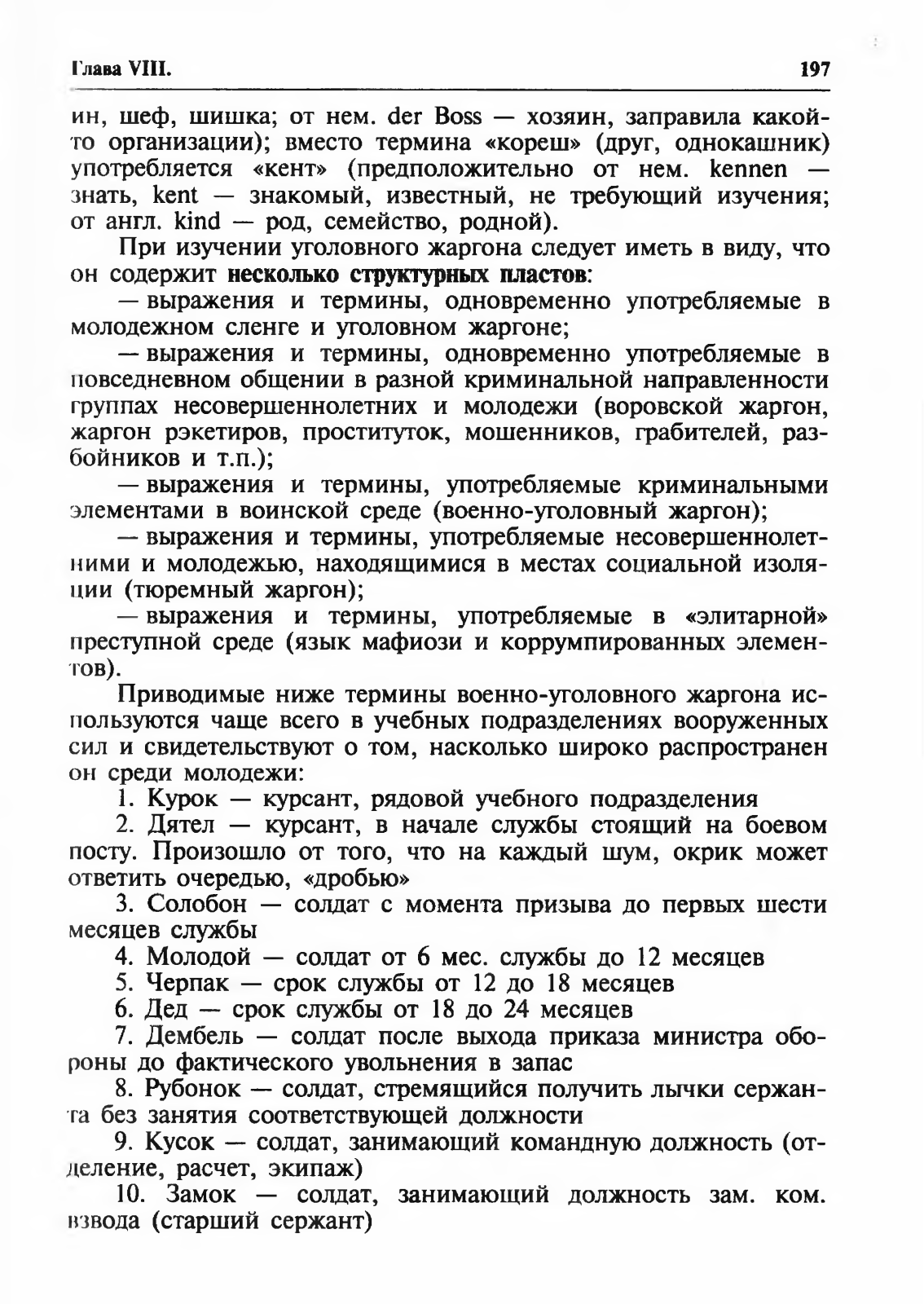 Глава VIII. 197

ин, шеф, шишка; от нем. der Boss — хозяин, заправила какой-то организации); вместо термина «кореш» (друг, однокашник) употребляется «кент» (предположительно от нем. kennen — знать, kent — знакомый, известный, не требующий изучения; от англ. kind — род, семейство, родной).

При изучении уголовного жаргона следует иметь в виду, что он содержит несколько структурных пластов:

— выражения и термины, одновременно употребляемые в молодежном сленге и уголовном жаргоне;

— выражения и термины, одновременно употребляемые в повседневном общении в разной криминальной направленности группах несовершеннолетних и молодежи (воровской жаргон, жаргон рэкетиров, проституток, мошенников, грабителей, разбойников и т.п.);

— выражения и термины, употребляемые криминальными элементами в воинской среде (военно-уголовный жаргон);

— выражения и термины, употребляемые несовершеннолетними и молодежью, находящимися в местах социальной изоляции (тюремный жаргон);

— выражения и термины, употребляемые в «элитарной» преступной среде (язык мафиози и коррумпированных элементов).

Приводимые ниже термины военно-уголовного жаргона используются чаще всего в учебных подразделениях вооруженных сил и свидетельствуют о том, насколько широко распространен он среди молодежи:

1. Курок — курсант, рядовой учебного подразделения

2. Дятел — курсант, в начале службы стоящий на боевом посту. Произошло от того, что на каждый шум, окрик может ответить очередью, «дробью»

3. Солобон — солдат с момента призыва до первых шести месяцев службы

4. Молодой — солдат от 6 мес. службы до 12 месяцев

5. Черпак — срок службы от 12 до 18 месяцев

6. Дед — срок службы от 18 до 24 месяцев

7. Дембель — солдат после выхода приказа министра обороны до фактического увольнения в запас

8. Рубонок — солдат, стремящийся получить лычки сержанта без занятия соответствующей должности

9. Кусок — солдат, занимающий командную должность (отделение, расчет, экипаж)

10. Замок — солдат, занимающий должность зам. ком. взвода (старший сержант)